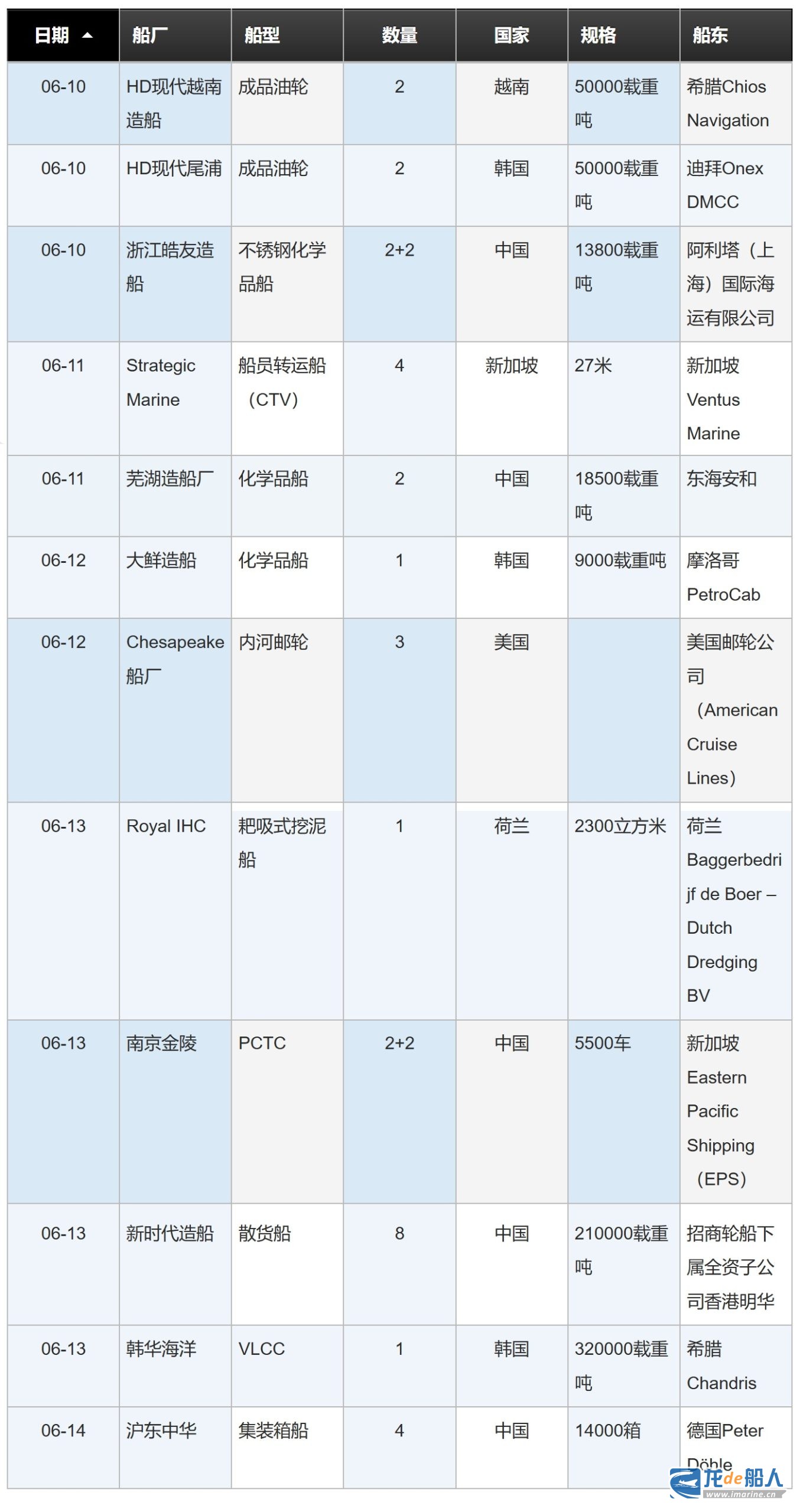 | 日期 | 船厂 | 船型 | 数量 | 国家 | 规格 | 船东 |
|---|---|---|---|---|---|---|
| 06-10 | HD现代越南造船 | 成品油轮 | 2 | 越南 | 50000载重吨 | 希腊Chios Navigation |
| 06-10 | HD现代尾浦 | 成品油轮 | 2 | 韩国 | 50000载重吨 | 迪拜Onex DMCC |
| 06-10 | 浙江皓友造船 | 不锈钢化学品船 | 2+2 | 中国 | 13800载重吨 | 阿利塔（上海）国际海运有限公司 |
| 06-11 | Strategic Marine | 船员转运船（CTV） | 4 | 新加坡 | 27米 | 新加坡Ventus Marine |
| 06-11 | 芜湖造船厂 | 化学品船 | 2 | 中国 | 18500载重吨 | 东海安和 |
| 06-12 | 大鲜造船 | 化学品船 | 1 | 韩国 | 9000载重吨 | 摩洛哥PetroCab |
| 06-12 | Chesapeake船厂 | 内河邮轮 | 3 | 美国 | | 美国邮轮公司（American Cruise Lines） |
| 06-13 | Royal IHC | 耙吸式挖泥船 | 1 | 荷兰 | 2300立方米 | 荷兰Baggerbedrijf de Boer – Dutch Dredging BV |
| 06-13 | 南京金陵 | PCTC | 2+2 | 中国 | 5500车 | 新加坡Eastern Pacific Shipping（EPS） |
| 06-13 | 新时代造船 | 散货船 | 8 | 中国 | 210000载重吨 | 招商轮船下属全资子公司香港明华 |
| 06-13 | 韩华海洋 | VLCC | 1 | 韩国 | 320000载重吨 | 希腊Chandris |
| 06-14 | 沪东中华 | 集装箱船 | 4 | 中国 | 14000箱 | 德国Peter Döhle |

龙de船人 www.imarine.cn